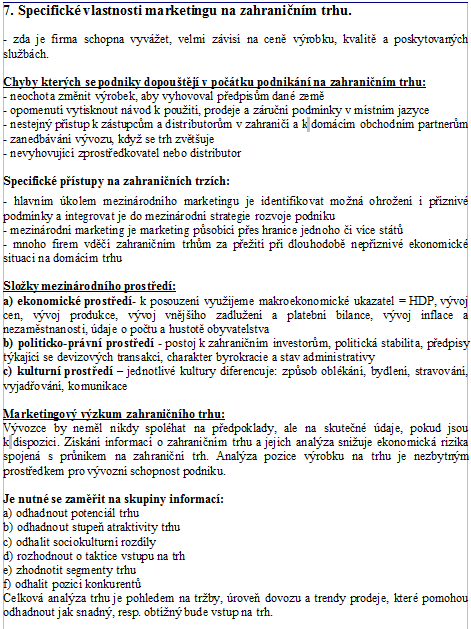 7. Specifické vlastnosti marketingu na zahraničním trhu.

- zda je firma schopna vyvážet, velmi závisí na ceně výrobku, kvalitě a poskytovaných službách.

Chyby kterých se podniky dopouštějí v počátku podnikání na zahraničním trhu:
- neochota změnit výrobek, aby vyhovoval předpisům dané země
- opomenutí vytisknout návod k použití, prodeje a záruční podmínky v místním jazyce
- nestejný přístup k zástupcům a distributorům v zahraničí a k domácím obchodním partnerům
- zanedbávání vývozu, když se trh zvětšuje
- nevyhovující zprostředkovatel nebo distributor

Specifické přístupy na zahraničních trzích:
- hlavním úkolem mezinárodního marketingu je identifikovat možná ohrožení i příznivé podmínky a integrovat je do mezinárodní strategie rozvoje podniku
- mezinárodní marketing je marketing působící přes hranice jednoho či více států
- mnoho firem vděčí zahraničním trhům za přežití při dlouhodobě nepříznivé ekonomické situaci na domácím trhu

Složky mezinárodního prostředí:
a) ekonomické prostředí- k posouzení využijeme makroekonomické ukazatel = HDP, vývoj cen, vývoj produkce, vývoj vnějšího zadlužení a platební bilance, vývoj inflace a nezaměstnanosti, údaje o počtu a hustotě obyvatelstva
b) politicko-právní prostředí - postoj k zahraničním investorům, politická stabilita, předpisy týkající se devizových transakcí, charakter byrokracie a stav administrativy
c) kulturní prostředí – jednotlivé kultury diferencuje: způsob oblékání, bydlení, stravování, vyjadřování, komunikace

Marketingový výzkum zahraničního trhu:
Vývozce by neměl nikdy spoléhat na předpoklady, ale na skutečné údaje, pokud jsou k dispozici. Získání informací o zahraničním trhu a jejich analýza snižuje ekonomická rizika spojená s průnikem na zahraniční trh. Analýza pozice výrobku na trhu je nezbytným prostředkem pro vývozní schopnost podniku.

Je nutné se zaměřit na skupiny informací:
a) odhadnout potenciál trhu
b) odhadnout stupeň atraktivity trhu
c) odhalit sociokulturní rozdíly
d) rozhodnout o taktice vstupu na trh
e) zhodnotit segmenty trhu
f) odhalit pozici konkurentů
Celková analýza trhu je pohledem na tržby, úroveň dovozu a trendy prodeje, které pomohou odhadnout jak snadný, resp. obtížný bude vstup na trh.